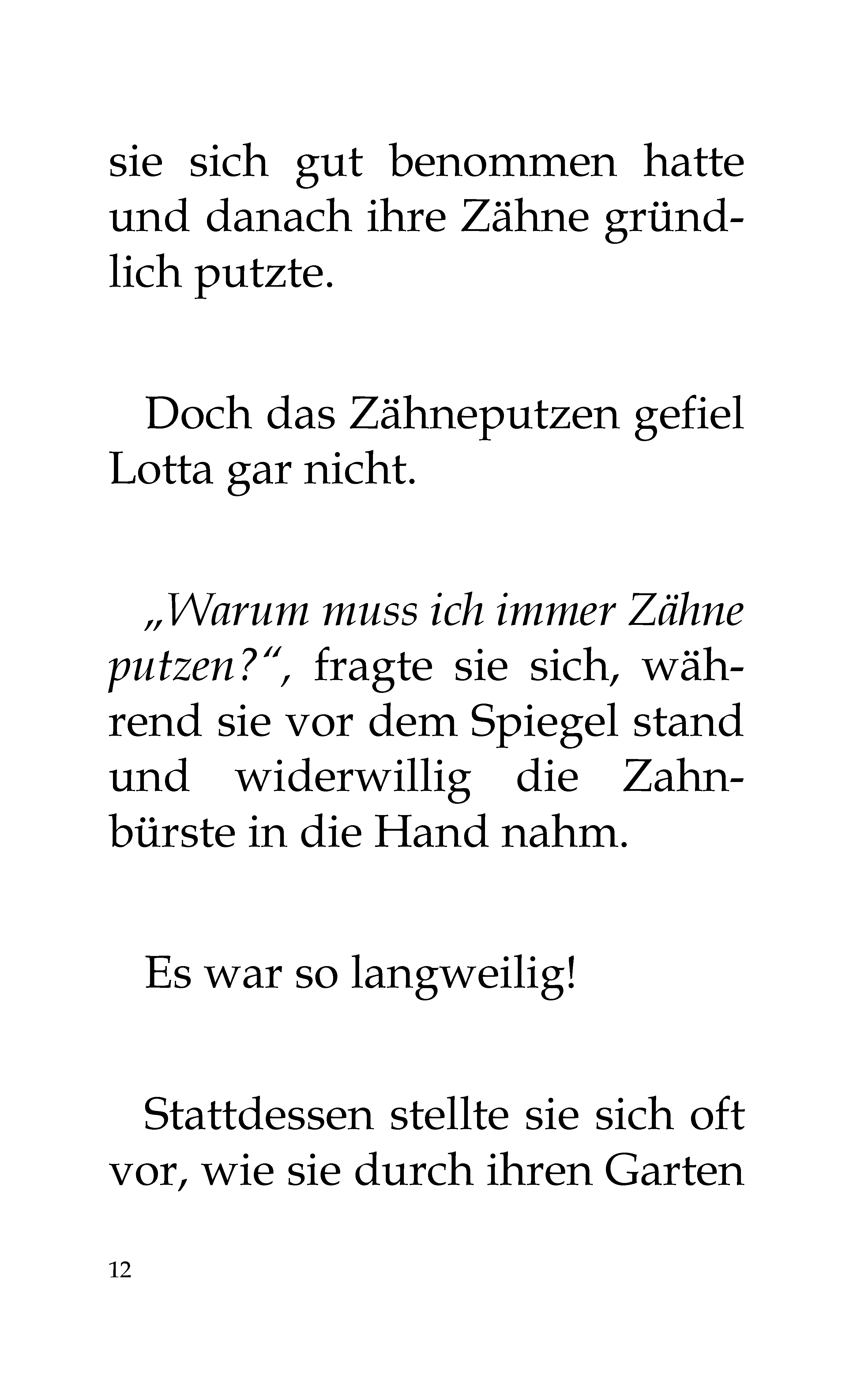 sie sich gut benommen hatte und danach ihre Zähne gründlich putzte.

Doch das Zähneputzen gefiel Lotta gar nicht.

„Warum muss ich immer Zähne putzen?“, fragte sie sich, während sie vor dem Spiegel stand und widerwillig die Zahnbürste in die Hand nahm.

Es war so langweilig!

Stattdessen stellte sie sich oft vor, wie sie durch ihren Garten

12